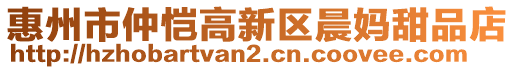 惠州市仲恺高新区晨妈甜品店
http://hzhobartvan2.cn.coovee.com